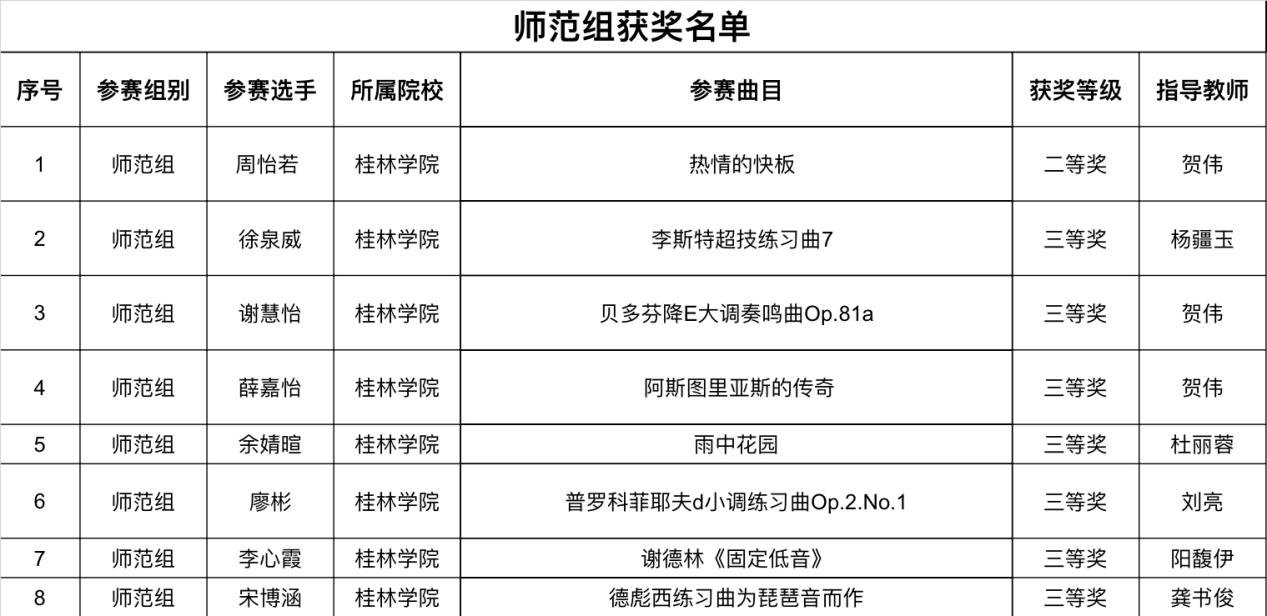 师范组获奖名单

| 序号 | 参赛组别 | 参赛选手 | 所属院校 | 参赛曲目 | 获奖等级 | 指导教师 |
|---|---|---|---|---|---|---|
| 1 | 师范组 | 周怡若 | 桂林学院 | 热情的快板 | 二等奖 | 贺伟 |
| 2 | 师范组 | 徐泉威 | 桂林学院 | 李斯特超技练习曲7 | 三等奖 | 杨疆玉 |
| 3 | 师范组 | 谢慧怡 | 桂林学院 | 贝多芬降E大调奏鸣曲Op.81a | 三等奖 | 贺伟 |
| 4 | 师范组 | 薛嘉怡 | 桂林学院 | 阿斯图里亚斯的传奇 | 三等奖 | 贺伟 |
| 5 | 师范组 | 余婧暄 | 桂林学院 | 雨中花园 | 三等奖 | 杜丽蓉 |
| 6 | 师范组 | 廖彬 | 桂林学院 | 普罗科菲耶夫d小调练习曲Op.2.No.1 | 三等奖 | 刘亮 |
| 7 | 师范组 | 李心霞 | 桂林学院 | 谢德林《固定低音》 | 三等奖 | 阳馥伊 |
| 8 | 师范组 | 宋博涵 | 桂林学院 | 德彪西练习曲为琵琶音而作 | 三等奖 | 龚书俊 |